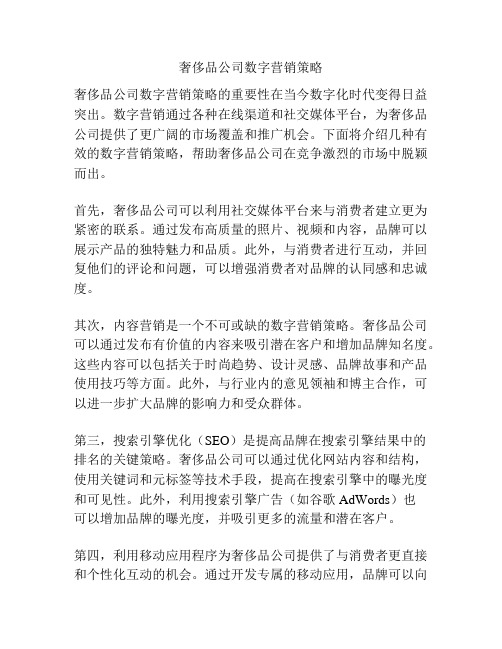 奢侈品公司数字营销策略

奢侈品公司数字营销策略的重要性在当今数字化时代变得日益突出。数字营销通过各种在线渠道和社交媒体平台，为奢侈品公司提供了更广阔的市场覆盖和推广机会。下面将介绍几种有效的数字营销策略，帮助奢侈品公司在竞争激烈的市场中脱颖而出。

首先，奢侈品公司可以利用社交媒体平台来与消费者建立更为紧密的联系。通过发布高质量的照片、视频和内容，品牌可以展示产品的独特魅力和品质。此外，与消费者进行互动，并回复他们的评论和问题，可以增强消费者对品牌的认同感和忠诚度。

其次，内容营销是一个不可或缺的数字营销策略。奢侈品公司可以通过发布有价值的内容来吸引潜在客户和增加品牌知名度。这些内容可以包括关于时尚趋势、设计灵感、品牌故事和产品使用技巧等方面。此外，与行业内的意见领袖和博主合作，可以进一步扩大品牌的影响力和受众群体。

第三，搜索引擎优化（SEO）是提高品牌在搜索引擎结果中的排名的关键策略。奢侈品公司可以通过优化网站内容和结构，使用关键词和元标签等技术手段，提高在搜索引擎中的曝光度和可见性。此外，利用搜索引擎广告（如谷歌 AdWords）也可以增加品牌的曝光度，并吸引更多的流量和潜在客户。

第四，利用移动应用程序为奢侈品公司提供了与消费者更直接和个性化互动的机会。通过开发专属的移动应用，品牌可以向